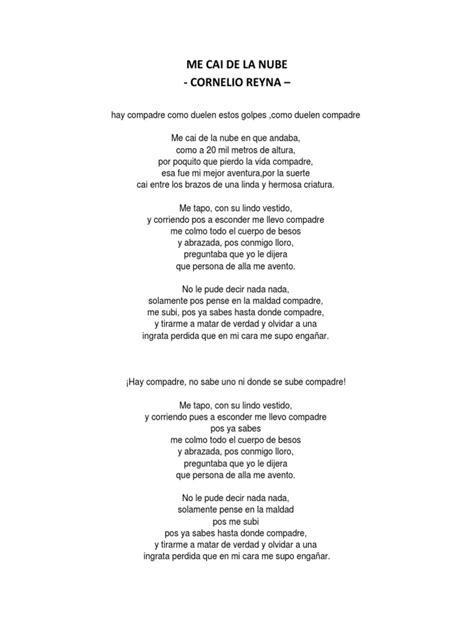 ME CAI DE LA NUBE
- CORNELIO REYNA –

hay compadre como duelen estos golpes ,como duelen compadre

Me cai de la nube en que andaba,
como a 20 mil metros de altura,
por poquito que pierdo la vida compadre,
esa fue mi mejor aventura,por la suerte
cai entre los brazos de una linda y hermosa criatura.

Me tapo, con su lindo vestido,
y corriendo pos a esconder me llevo compadre
me colmo todo el cuerpo de besos
y abrazada, pos conmigo lloro,
preguntaba que yo le dijera
que persona de alla me avento.

No le pude decir nada nada,
solamente pos pense en la maldad compadre,
me subi, pos ya sabes hasta donde compadre,
y tirarme a matar de verdad y olvidar a una
ingrata perdida que en mi cara me supo engañar.

¡Hay compadre, no sabe uno ni donde se sube compadre!

Me tapo, con su lindo vestido,
y corriendo pues a esconder me llevo compadre
pos ya sabes
me colmo todo el cuerpo de besos
y abrazada, pos conmigo lloro,
preguntaba que yo le dijera
que persona de alla me avento.

No le pude decir nada nada,
solamente pense en la maldad
pos me subi
pos ya sabes hasta donde compadre,
y tirarme a matar de verdad y olvidar a una
ingrata perdida que en mi cara me supo engañar.